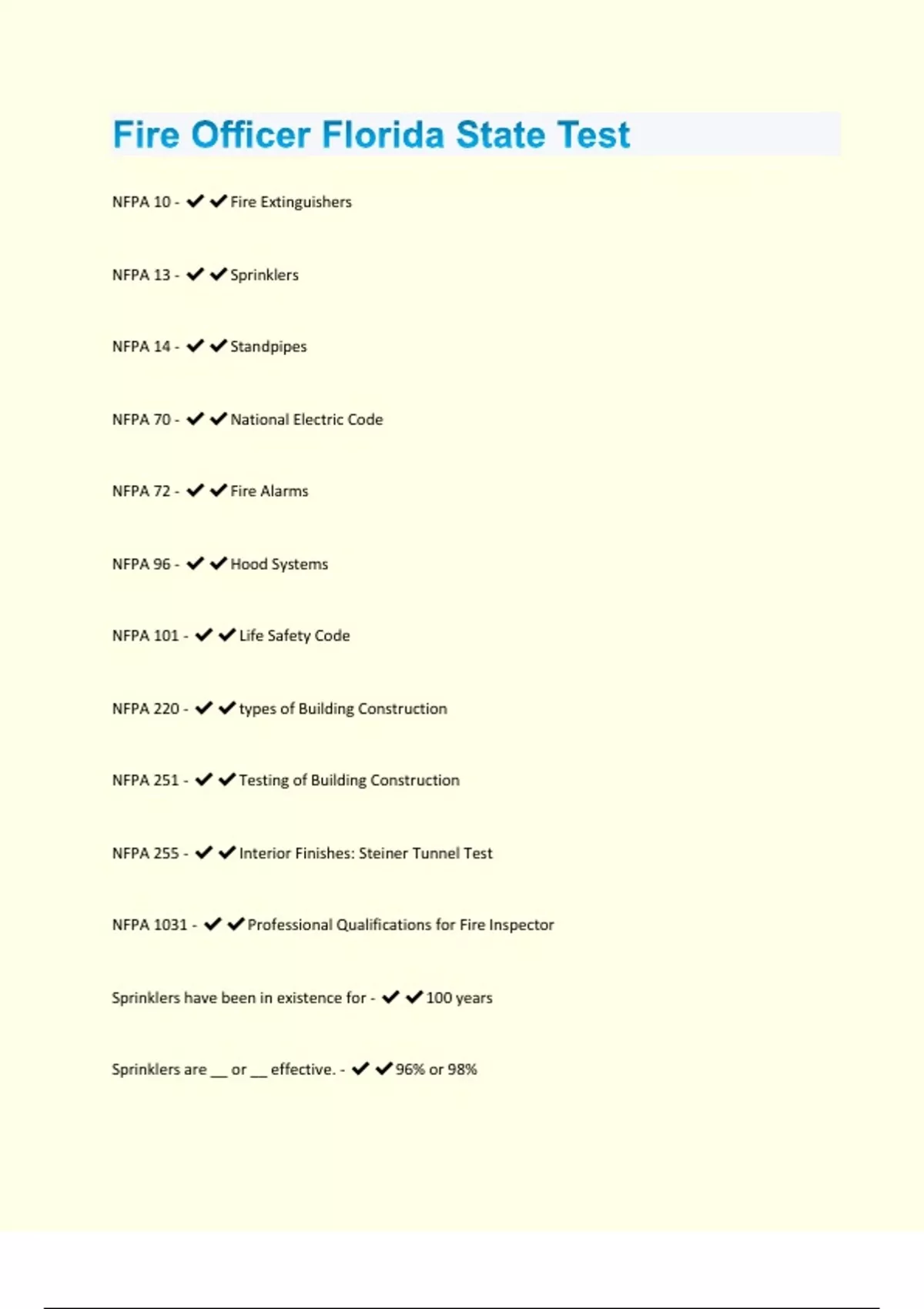 Fire Officer Florida State Test

NFPA 10 - ✔✔Fire Extinguishers

NFPA 13 - ✔✔Sprinklers

NFPA 14 - ✔✔Standpipes

NFPA 70 - ✔✔National Electric Code

NFPA 72 - ✔✔Fire Alarms

NFPA 96 - ✔✔Hood Systems

NFPA 101 - ✔✔Life Safety Code

NFPA 220 - ✔✔types of Building Construction

NFPA 251 - ✔✔Testing of Building Construction

NFPA 255 - ✔✔Interior Finishes: Steiner Tunnel Test

NFPA 1031 - ✔✔Professional Qualifications for Fire Inspector

Sprinklers have been in existence for - ✔✔100 years

Sprinklers are __ or __ effective. - ✔✔96% or 98%